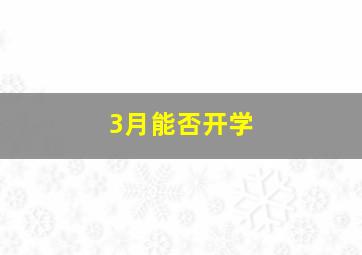 3月能否开学